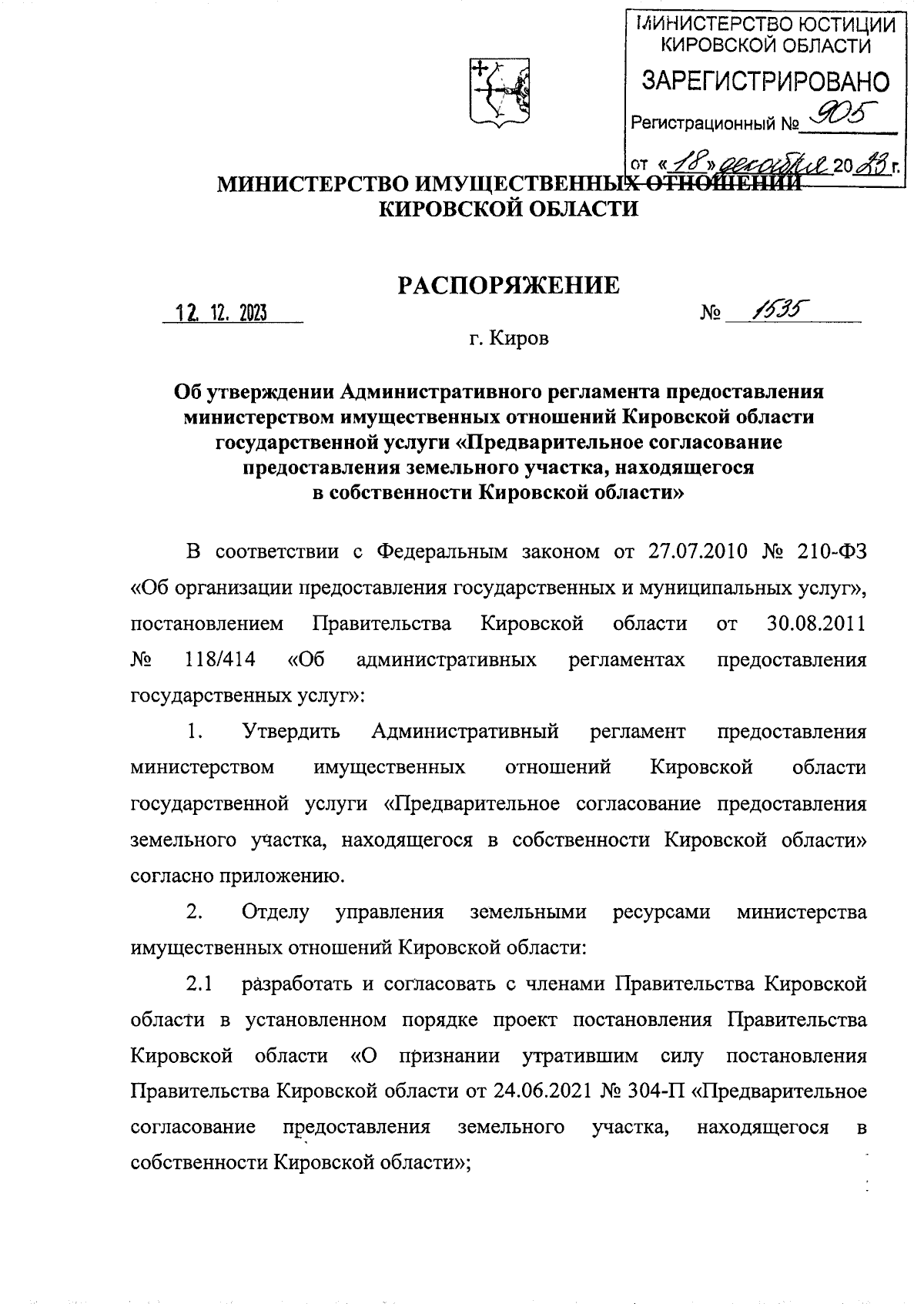 МИНИСТЕРСТВО ЮСТИЦИИ КИРОВСКОЙ ОБЛАСТИ
ЗАРЕГИСТРИРОВАНО
Регистрационный № 905
от «18» декабря 2023 г.

МИНИСТЕРСТВО ИМУЩЕСТВЕННЫХ ОТНОШЕНИЙ
КИРОВСКОЙ ОБЛАСТИ

РАСПОРЯЖЕНИЕ

12. 12. 2023 № 1535

г. Киров

Об утверждении Административного регламента предоставления министерством имущественных отношений Кировской области государственной услуги «Предварительное согласование предоставления земельного участка, находящегося в собственности Кировской области»

В соответствии с Федеральным законом от 27.07.2010 № 210-ФЗ «Об организации предоставления государственных и муниципальных услуг», постановлением Правительства Кировской области от 30.08.2011 № 118/414 «Об административных регламентах предоставления государственных услуг»:

1. Утвердить Административный регламент предоставления министерством имущественных отношений Кировской области государственной услуги «Предварительное согласование предоставления земельного участка, находящегося в собственности Кировской области» согласно приложению.

2. Отделу управления земельными ресурсами министерства имущественных отношений Кировской области:

2.1 разработать и согласовать с членами Правительства Кировской области в установленном порядке проект постановления Правительства Кировской области «О признании утратившим силу постановления Правительства Кировской области от 24.06.2021 № 304-П «Предварительное согласование предоставления земельного участка, находящегося в собственности Кировской области»;